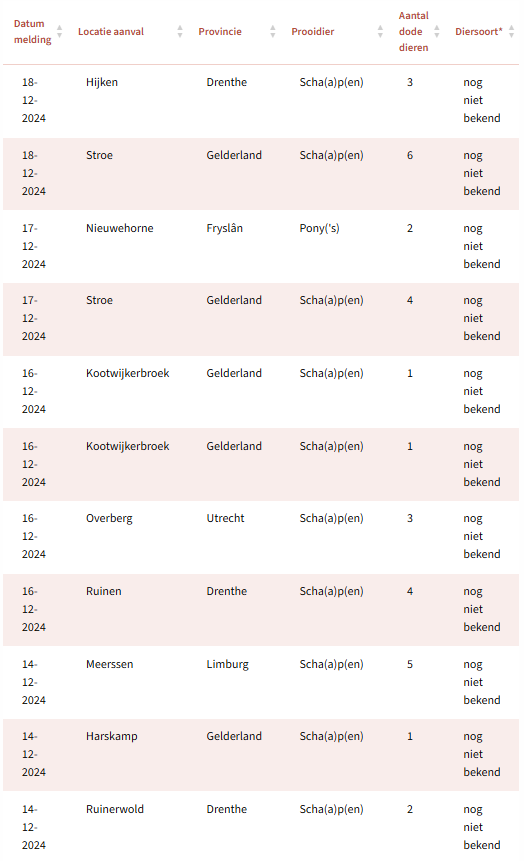 | Datum melding | Locatie aanval | Provincie | Prooidier | Aantal dode dieren | Diersoort* |
|---|---|---|---|---|---|
| 18-12-2024 | Hijken | Drenthe | Scha(a)p(en) | 3 | nog niet bekend |
| 18-12-2024 | Stroe | Gelderland | Scha(a)p(en) | 6 | nog niet bekend |
| 17-12-2024 | Nieuwehorne | Fryslân | Pony('s) | 2 | nog niet bekend |
| 17-12-2024 | Stroe | Gelderland | Scha(a)p(en) | 4 | nog niet bekend |
| 16-12-2024 | Kootwijkerbroek | Gelderland | Scha(a)p(en) | 1 | nog niet bekend |
| 16-12-2024 | Kootwijkerbroek | Gelderland | Scha(a)p(en) | 1 | nog niet bekend |
| 16-12-2024 | Overberg | Utrecht | Scha(a)p(en) | 3 | nog niet bekend |
| 16-12-2024 | Ruinen | Drenthe | Scha(a)p(en) | 4 | nog niet bekend |
| 14-12-2024 | Meerssen | Limburg | Scha(a)p(en) | 5 | nog niet bekend |
| 14-12-2024 | Harskamp | Gelderland | Scha(a)p(en) | 1 | nog niet bekend |
| 14-12-2024 | Ruinerwold | Drenthe | Scha(a)p(en) | 2 | nog niet bekend |